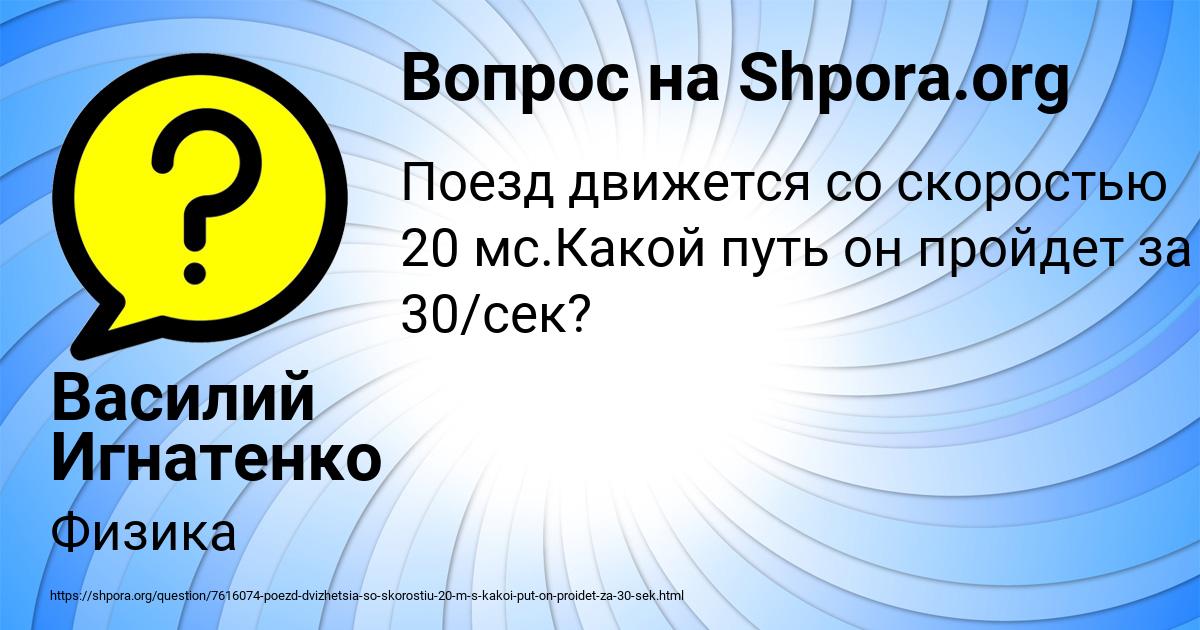 Вопрос на Shpora.org

Поезд движется со скоростью 20 мс.Какой путь он пройдет за 30/сек?

Василий Игнатенко

Физика

https://shpora.org/question/7616074-poezd-dvizhetsia-so-skorostiu-20-m-s-kakoi-put-on-proidet-za-30-sek.html